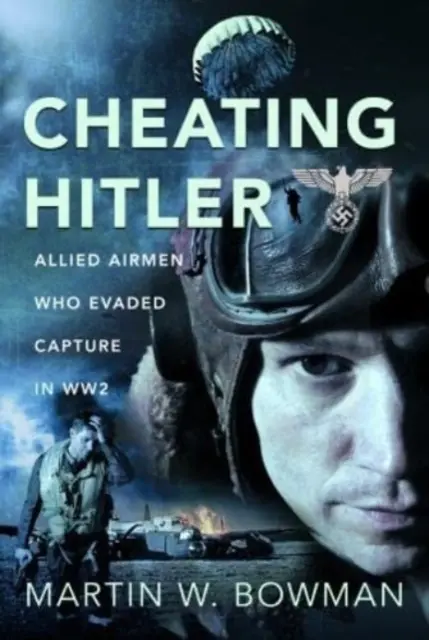 CHEATING HITLER

ALLIED AIRMEN WHO EVADED CAPTURE IN WW2

MARTIN W. BOWMAN